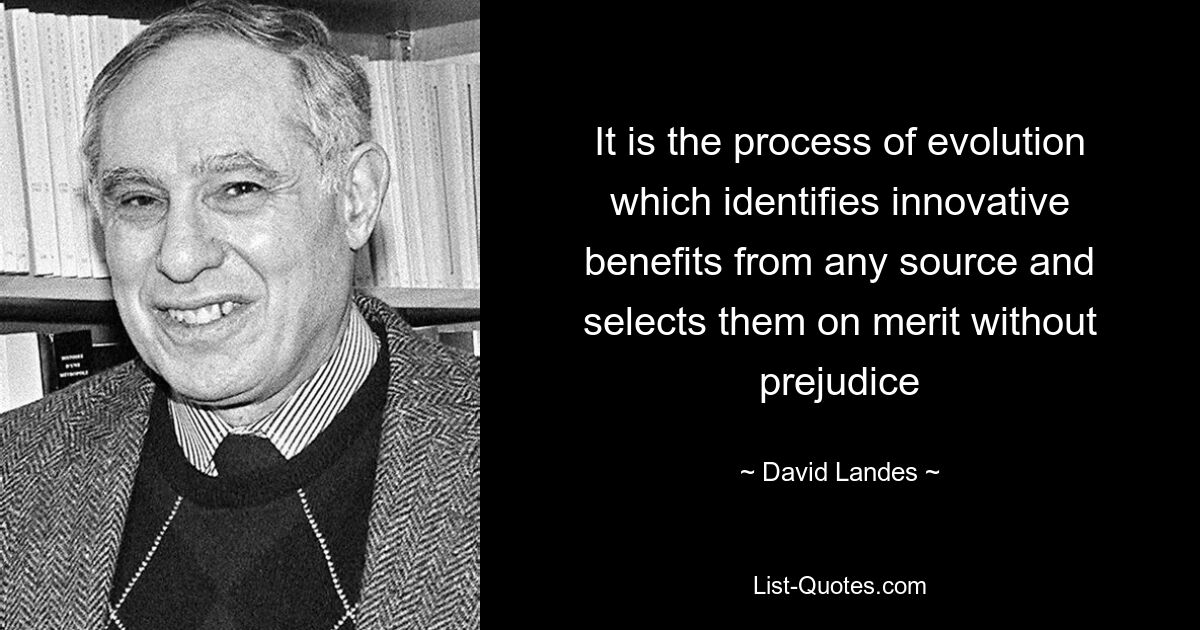 It is the process of evolution which identifies innovative benefits from any source and selects them on merit without prejudice

~ David Landes ~

List-Quotes.com